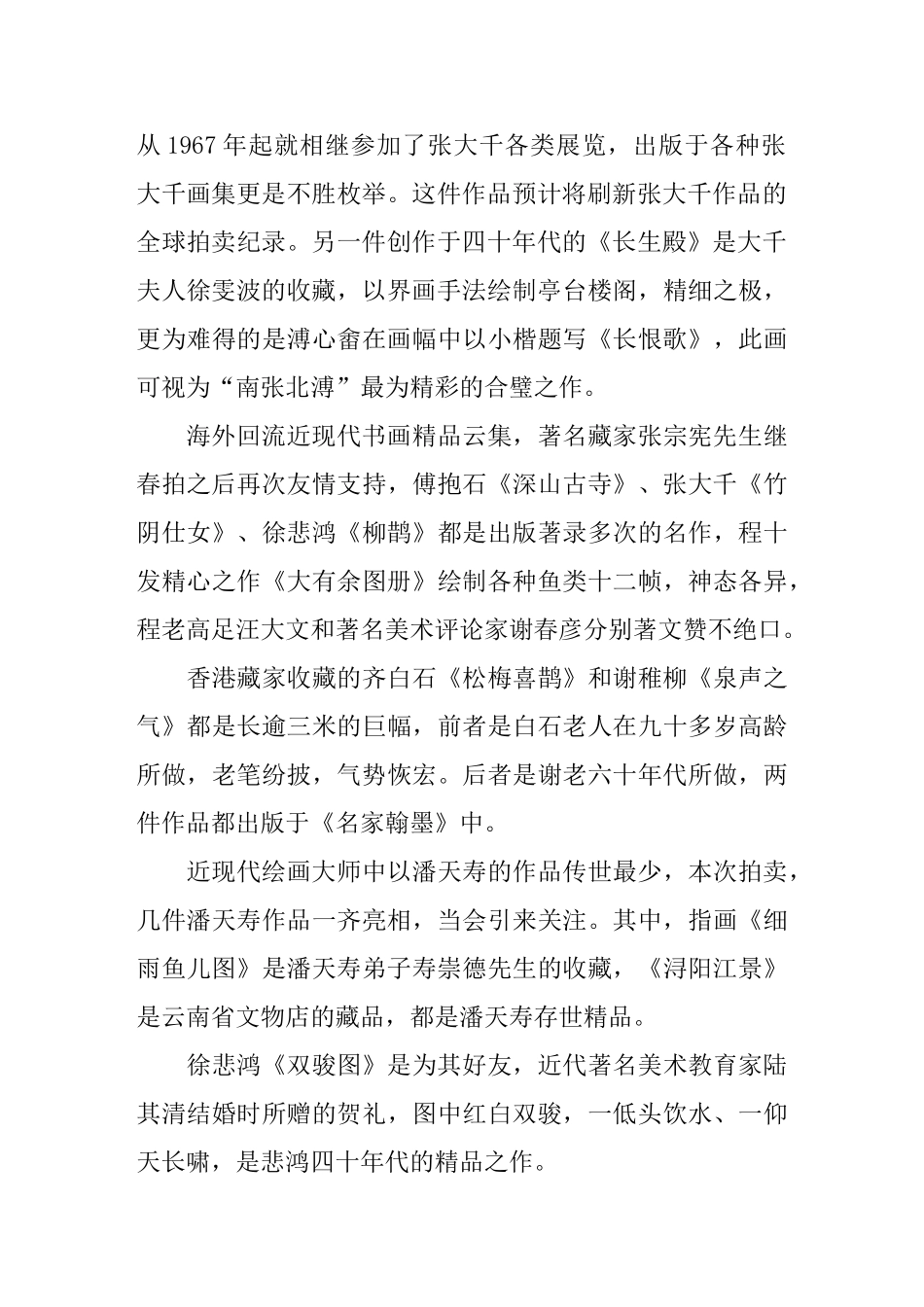 从 1967 年起就相继参加了张大千各类展览，出版于各种张大千画集更是不胜枚举。这件作品预计将刷新张大千作品的全球拍卖纪录。另一件创作于四十年代的《长生殿》是大千夫人徐雯波的收藏，以界画手法绘制亭台楼阁，精细之极，更为难得的是溥心畬在画幅中以小楷题写《长恨歌》，此画可视为“南张北溥”最为精彩的合璧之作。

海外回流近现代书画精品云集，著名藏家张宗宪先生继春拍之后再次友情支持，傅抱石《深山古寺》、张大千《竹阴仕女》、徐悲鸿《柳鹊》都是出版著录多次的名作，程十发精心之作《大有余图册》绘制各种鱼类十二帧，神态各异，程老高足汪大文和著名美术评论家谢春彦分别著文赞不绝口。

香港藏家收藏的齐白石《松梅喜鹊》和谢稚柳《泉声之气》都是长逾三米的巨幅，前者是白石老人在九十多岁高龄所做，老笔纷披，气势恢宏。后者是谢老六十年代所做，两件作品都出版于《名家翰墨》中。

近现代绘画大师中以潘天寿的作品传世最少，本次拍卖，几件潘天寿作品一齐亮相，当会引来关注。其中，指画《细雨鱼儿图》是潘天寿弟子寿崇德先生的收藏，《浔阳江景》是云南省文物店的藏品，都是潘天寿存世精品。

徐悲鸿《双骏图》是为其好友，近代著名美术教育家陆其清结婚时所赠的贺礼，图中红白双骏，一低头饮水、一仰天长啸，是悲鸿四十年代的精品之作。